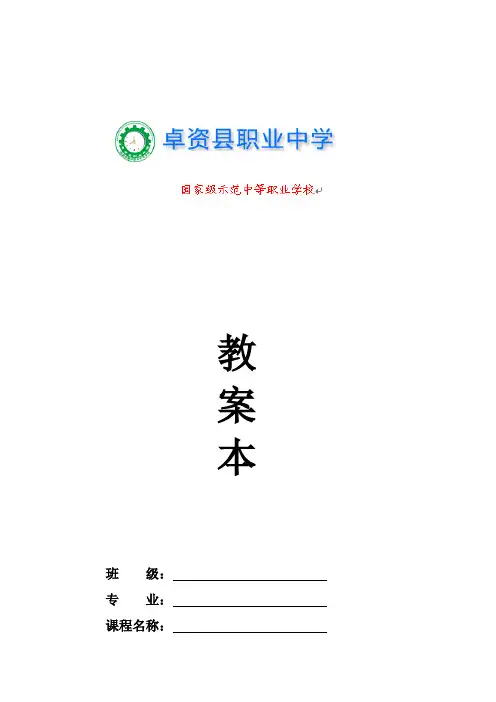 卓资县职业中学

国家级示范中等职业学校

教
案
本

班 级：____
专 业：____
课程名称：____